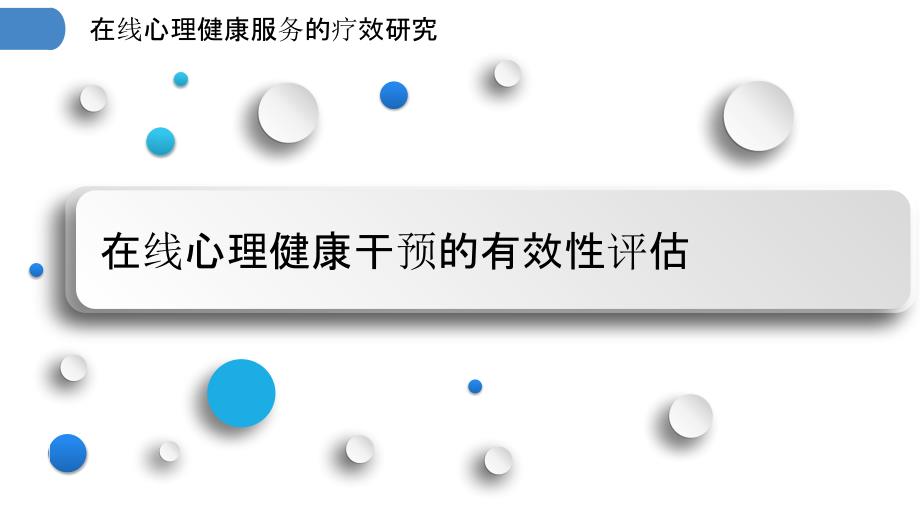 在线心理健康服务的疗效研究

在线心理健康干预的有效性评估